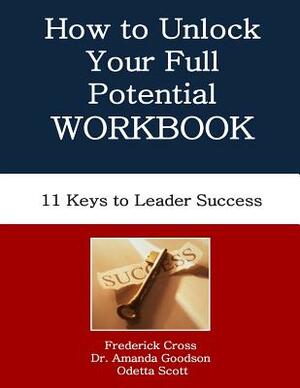 How to Unlock Your Full Potential WORKBOOK

11 Keys to Leader Success

SUCCESS

Frederick Cross
Dr. Amanda Goodson
Odetta Scott